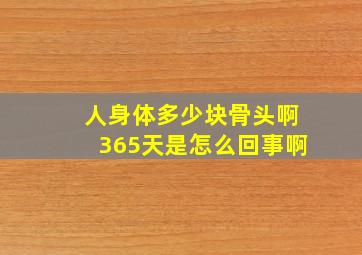 人身体多少块骨头啊
365天是怎么回事啊